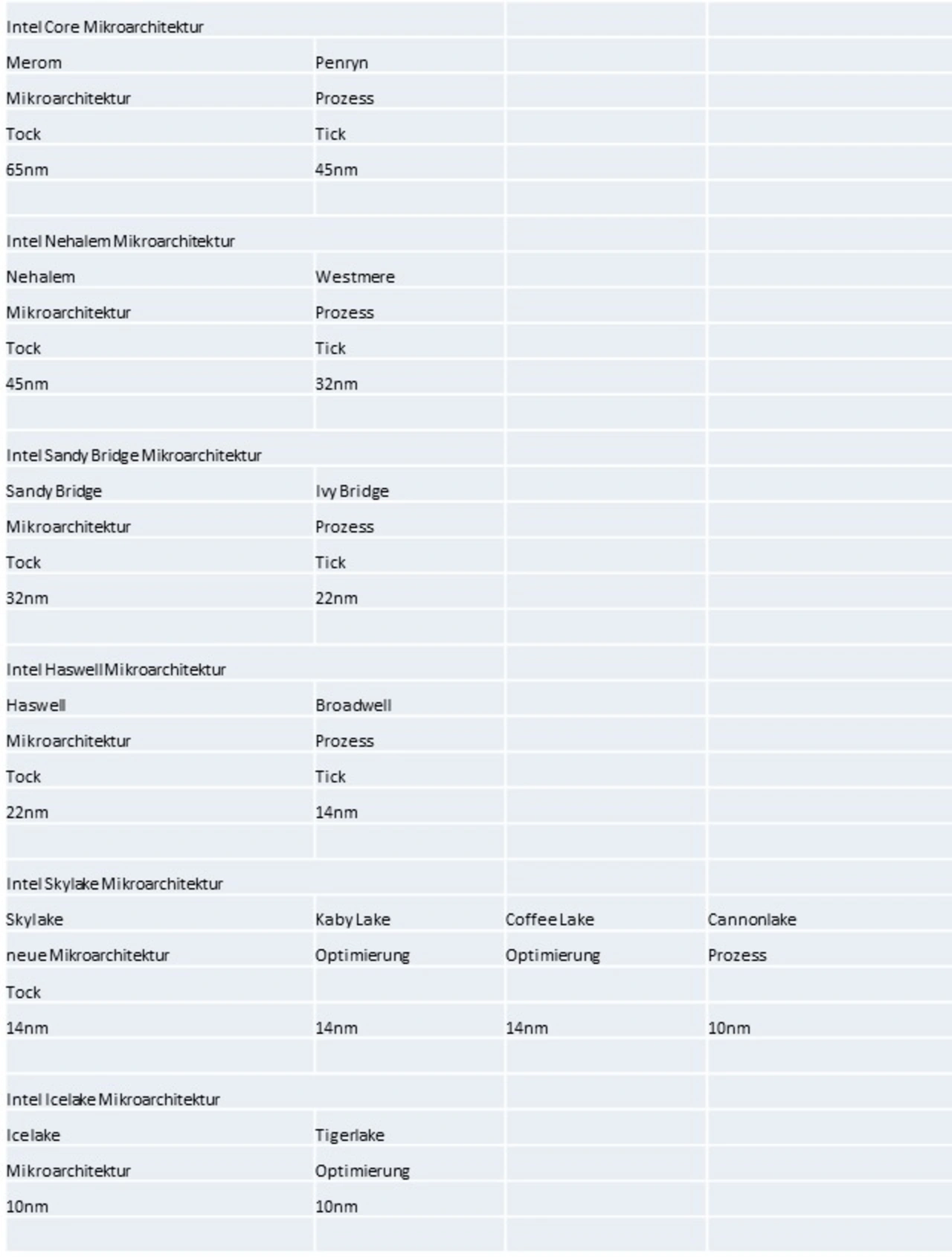 | Intel Core Mikroarchitektur | | | |
|---|---|---|---|
| Merom | Penryn | | |
| Mikroarchitektur | Prozess | | |
| Tock | Tick | | |
| 65nm | 45nm | | |
| | | | |
| Intel Nehalem Mikroarchitektur | | | |
| Nehalem | Westmere | | |
| Mikroarchitektur | Prozess | | |
| Tock | Tick | | |
| 45nm | 32nm | | |
| | | | |
| Intel Sandy Bridge Mikroarchitektur | | | |
| Sandy Bridge | Ivy Bridge | | |
| Mikroarchitektur | Prozess | | |
| Tock | Tick | | |
| 32nm | 22nm | | |
| | | | |
| Intel Haswell Mikroarchitektur | | | |
| Haswell | Broadwell | | |
| Mikroarchitektur | Prozess | | |
| Tock | Tick | | |
| 22nm | 14nm | | |
| | | | |
| Intel Skylake Mikroarchitektur | | | |
| Skylake | Kaby Lake | Coffee Lake | Cannonlake |
| neue Mikroarchitektur | Optimierung | Optimierung | Prozess |
| Tock | | | |
| 14nm | 14nm | 14nm | 10nm |
| | | | |
| Intel Icelake Mikroarchitektur | | | |
| Icelake | Tigerlake | | |
| Mikroarchitektur | Optimierung | | |
| 10nm | 10nm | | |
| | | | |